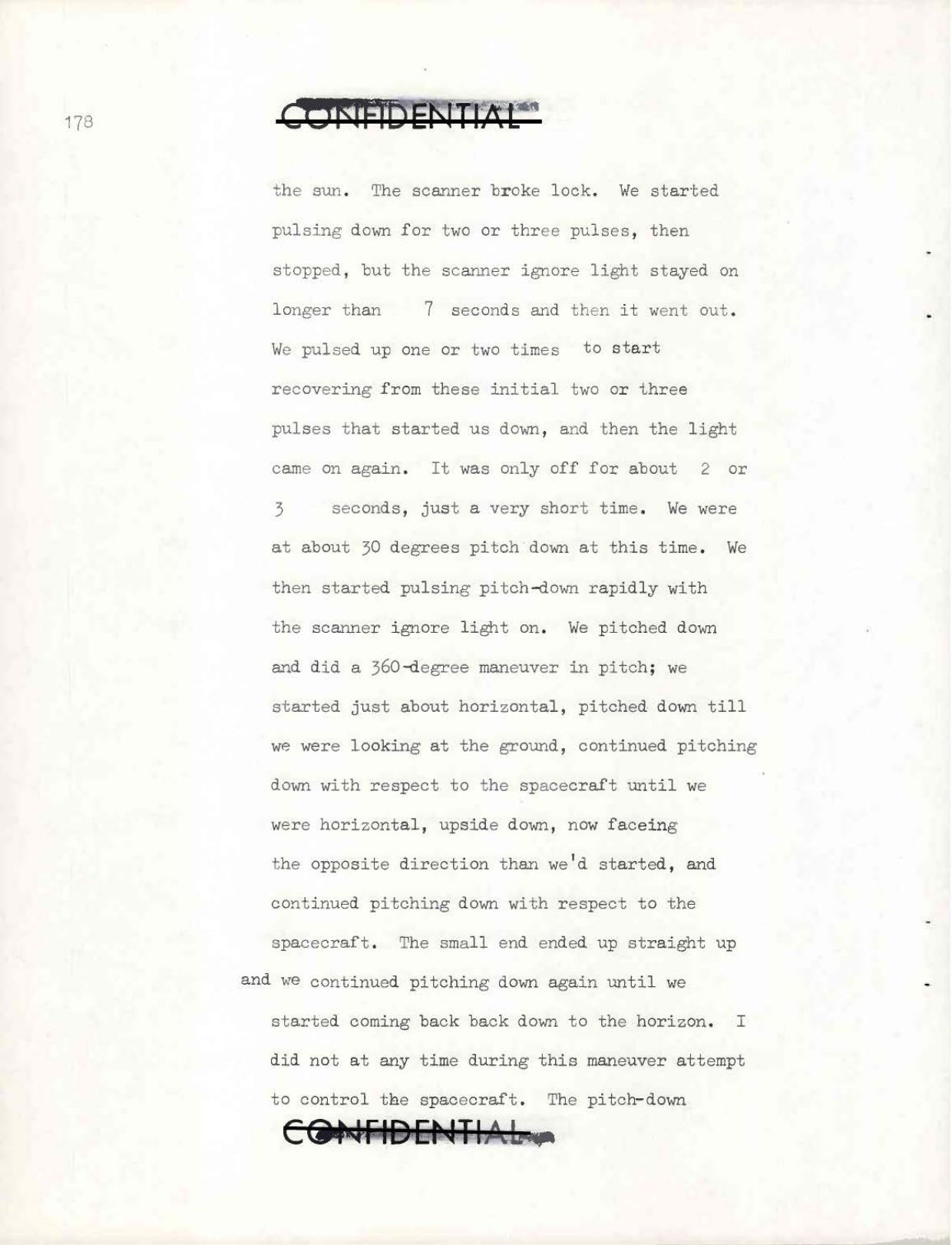 178

CONFIDENTIAL

the sun. The scanner broke lock. We started pulsing down for two or three pulses, then stopped, but the scanner ignore light stayed on longer than 7 seconds and then it went out. We pulsed up one or two times to start recovering from these initial two or three pulses that started us down, and then the light came on again. It was only off for about 2 or 3 seconds, just a very short time. We were at about 30 degrees pitch down at this time. We then started pulsing pitch-down rapidly with the scanner ignore light on. We pitched down and did a 360-degree maneuver in pitch; we started just about horizontal, pitched down till we were looking at the ground, continued pitching down with respect to the spacecraft until we were horizontal, upside down, now faceing the opposite direction than we'd started, and continued pitching down with respect to the spacecraft. The small end ended up straight up and we continued pitching down again until we started coming back back down to the horizon. I did not at any time during this maneuver attempt to control the spacecraft. The pitch-down

CONFIDENTIAL